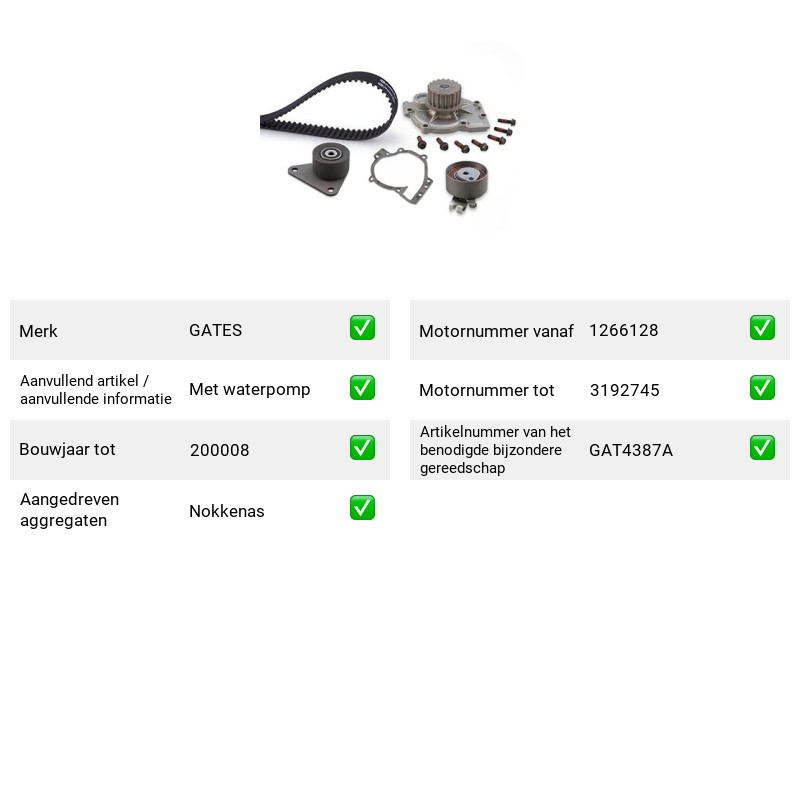 Merk GATES ☑

Aanvullend artikel / aanvullende informatie Met waterpomp ☑

Bouwjaar tot 200008 ☑

Aangedreven aggregaten Nokkenas ☑

Motornummer vanaf 1266128 ☑

Motornummer tot 3192745 ☑

Artikelnummer van het benodigde bijzondere gereedschap GAT4387A ☑